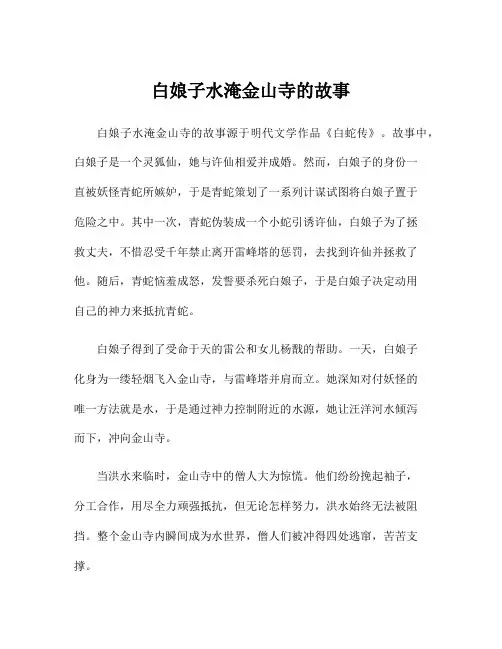 白娘子水淹金山寺的故事

白娘子水淹金山寺的故事源于明代文学作品《白蛇传》。故事中，白娘子是一个灵狐仙，她与许仙相爱并成婚。然而，白娘子的身份一直被妖怪青蛇所嫉妒，于是青蛇策划了一系列计谋试图将白娘子置于危险之中。其中一次，青蛇伪装成一个小蛇引诱许仙，白娘子为了拯救丈夫，不惜忍受千年禁止离开雷峰塔的惩罚，去找到许仙并拯救了他。随后，青蛇恼羞成怒，发誓要杀死白娘子，于是白娘子决定动用自己的神力来抵抗青蛇。

白娘子得到了受命于天的雷公和女儿杨戬的帮助。一天，白娘子化身为一缕轻烟飞入金山寺，与雷峰塔并肩而立。她深知对付妖怪的唯一方法就是水，于是通过神力控制附近的水源，她让汪洋河水倾泻而下，冲向金山寺。

当洪水来临时，金山寺中的僧人大为惊慌。他们纷纷挽起袖子，分工合作，用尽全力顽强抵抗，但无论怎样努力，洪水始终无法被阻挡。整个金山寺内瞬间成为水世界，僧人们被冲得四处逃窜，苦苦支撑。